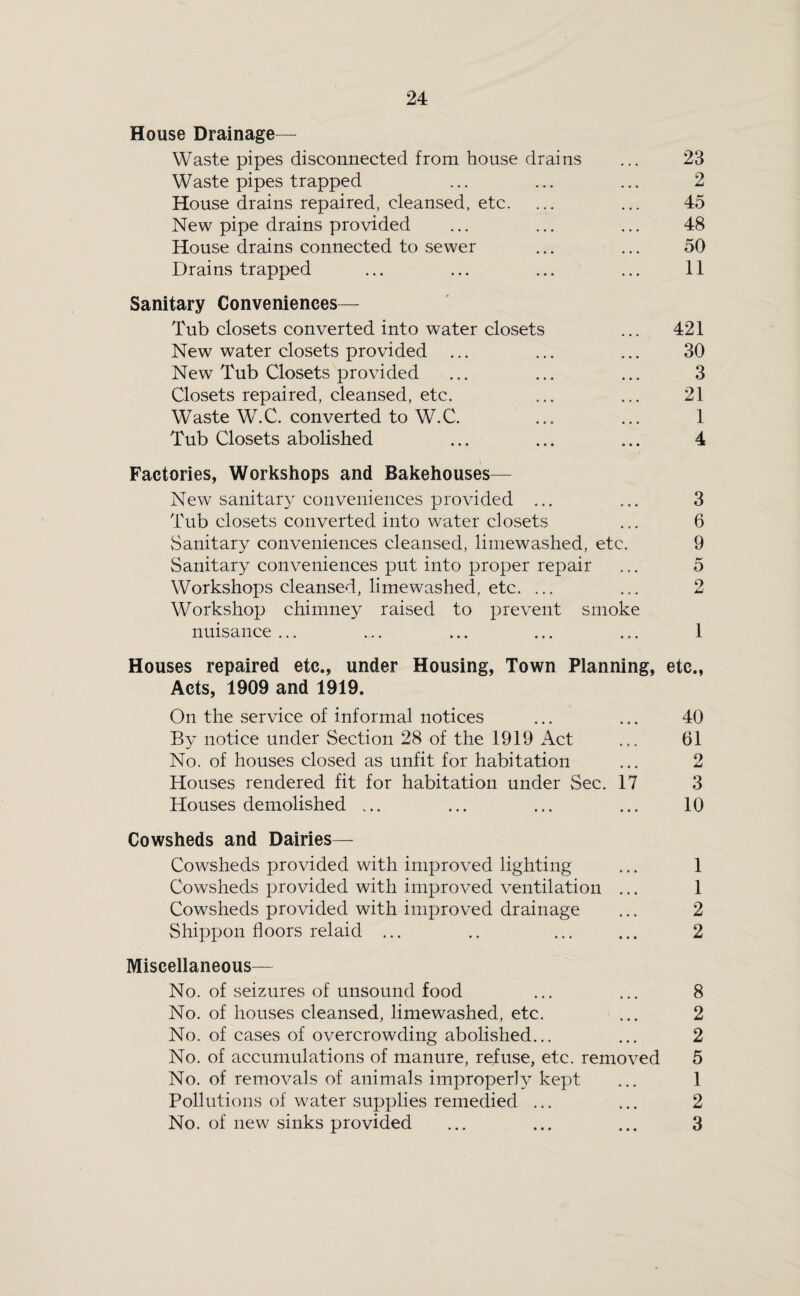 24

House Drainage—
Waste pipes disconnected from house drains ... 23
Waste pipes trapped ... ... ... 2
House drains repaired, cleansed, etc. ... ... 45
New pipe drains provided ... ... ... 48
House drains connected to sewer ... ... 50
Drains trapped ... ... ... ... 11

Sanitary Conveniences—
Tub closets converted into water closets ... 421
New water closets provided ... ... ... 30
New Tub Closets provided ... ... ... 3
Closets repaired, cleansed, etc. ... ... 21
Waste W.C. converted to W.C. ... ... 1
Tub Closets abolished ... ... ... 4

Factories, Workshops and Bakehouses—
New sanitary conveniences provided ... ... 3
Tub closets converted into water closets ... 6
Sanitary conveniences cleansed, limewashed, etc. 9
Sanitary conveniences put into proper repair ... 5
Workshops cleansed, limewashed, etc. ... ... 2
Workshop chimney raised to prevent smoke nuisance ... ... ... ... ... 1

Houses repaired etc., under Housing, Town Planning, etc., Acts, 1909 and 1919.
On the service of informal notices ... ... 40
By notice under Section 28 of the 1919 Act ... 61
No. of houses closed as unfit for habitation ... 2
Houses rendered fit for habitation under Sec. 17 3
Houses demolished ... ... ... ... 10

Cowsheds and Dairies—
Cowsheds provided with improved lighting ... 1
Cowsheds provided with improved ventilation ... 1
Cowsheds provided with improved drainage ... 2
Shippon floors relaid ... .. ... ... 2

Miscellaneous—
No. of seizures of unsound food ... ... 8
No. of houses cleansed, limewashed, etc. ... 2
No. of cases of overcrowding abolished... ... 2
No. of accumulations of manure, refuse, etc. removed 5
No. of removals of animals improperly kept ... 1
Pollutions of water supplies remedied ... ... 2
No. of new sinks provided ... ... ... 3